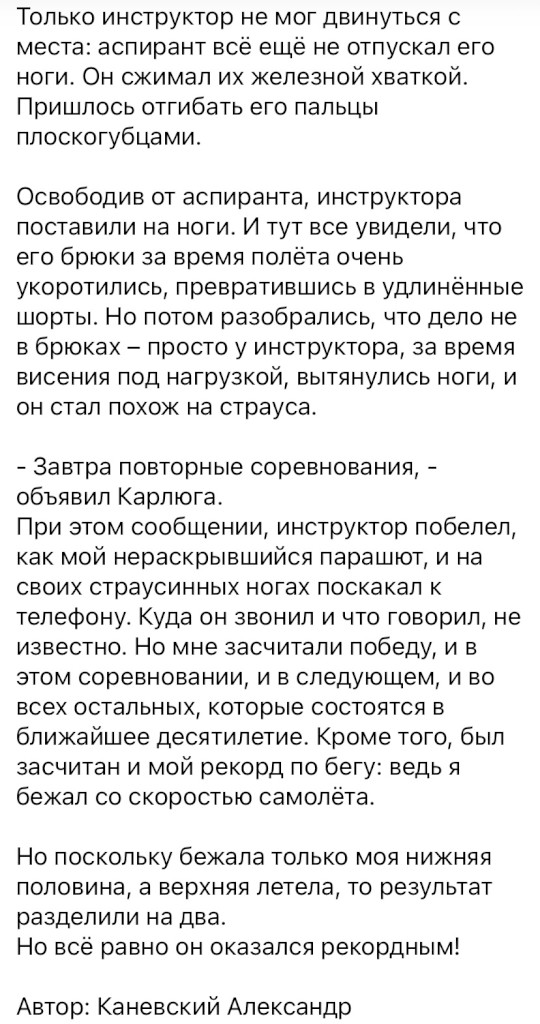 Только инструктор не мог двинуться с места: аспирант всё ещё не отпускал его ноги. Он сжимал их железной хваткой. Пришлось отгибать его пальцы плоскогубцами.

Освободив от аспиранта, инструктора поставили на ноги. И тут все увидели, что его брюки за время полёта очень укоротились, превратившись в удлинённые шорты. Но потом разобрались, что дело не в брюках – просто у инструктора, за время висения под нагрузкой, вытянулись ноги, и он стал похож на страуса.

- Завтра повторные соревнования, - объявил Карлюга.
При этом сообщении, инструктор побелел, как мой нераскрывшийся парашют, и на своих страусинных ногах поскакал к телефону. Куда он звонил и что говорил, не известно. Но мне засчитали победу, и в этом соревновании, и в следующем, и во всех остальных, которые состоятся в ближайшее десятилетие. Кроме того, был засчитан и мой рекорд по бегу: ведь я бежал со скоростью самолёта.

Но поскольку бежала только моя нижняя половина, а верхняя летела, то результат разделили на два.
Но всё равно он оказался рекордным!

Автор: Каневский Александр